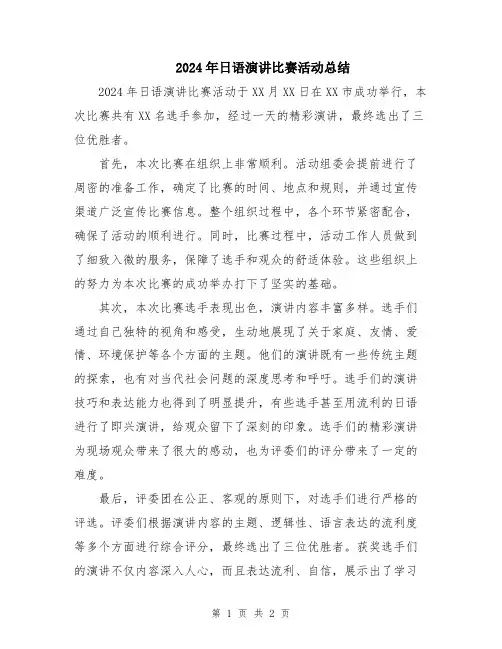 2024年日语演讲比赛活动总结

2024年日语演讲比赛活动于XX月XX日在XX市成功举行，本次比赛共有XX名选手参加，经过一天的精彩演讲，最终选出了三位优胜者。

首先，本次比赛在组织上非常顺利。活动组委会提前进行了周密的准备工作，确定了比赛的时间、地点和规则，并通过宣传渠道广泛宣传比赛信息。整个组织过程中，各个环节紧密配合，确保了活动的顺利进行。同时，比赛过程中，活动工作人员做到了细致入微的服务，保障了选手和观众的舒适体验。这些组织上的努力为本次比赛的成功举办打下了坚实的基础。

其次，本次比赛选手表现出色，演讲内容丰富多样。选手们通过自己独特的视角和感受，生动地展现了关于家庭、友情、爱情、环境保护等各个方面的主题。他们的演讲既有一些传统主题的探索，也有对当代社会问题的深度思考和呼吁。选手们的演讲技巧和表达能力也得到了明显提升，有些选手甚至用流利的日语进行了即兴演讲，给观众留下了深刻的印象。选手们的精彩演讲为现场观众带来了很大的感动，也为评委们的评分带来了一定的难度。

最后，评委团在公正、客观的原则下，对选手们进行严格的评选。评委们根据演讲内容的主题、逻辑性、语言表达的流利度等多个方面进行综合评分，最终选出了三位优胜者。获奖选手们的演讲不仅内容深入人心，而且表达流利、自信，展示出了学习

第 1 页 共 2 页